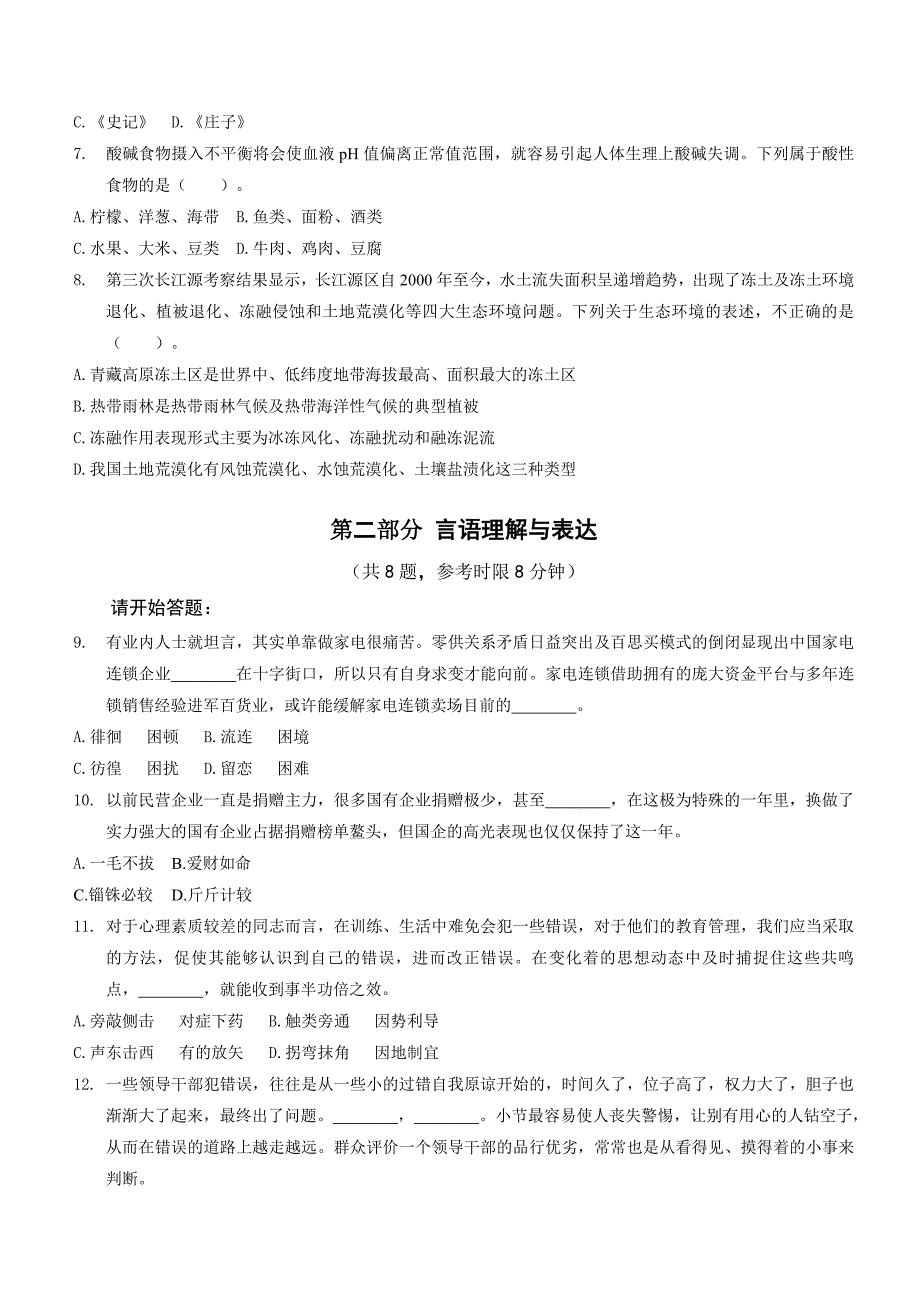 C.《史记》 D.《庄子》

7. 酸碱食物摄入不平衡将会使血液 pH 值偏离正常值范围，就容易引起人体生理上酸碱失调。下列属于酸性食物的是（　　）。

A. 柠檬、洋葱、海带　B. 鱼类、面粉、酒类

C. 水果、大米、豆类　D. 牛肉、鸡肉、豆腐

8. 第三次长江源考察结果显示，长江源区自 2000 年至今，水土流失面积呈递增趋势，出现了冻土及冻土环境退化、植被退化、冻融侵蚀和土地荒漠化等四大生态环境问题。下列关于生态环境的表述，不正确的是（　　）。

A. 青藏高原冻土区是世界中、低纬度地带海拔最高、面积最大的冻土区

B. 热带雨林是热带雨林气候及热带海洋性气候的典型植被

C. 冻融作用表现形式主要为冰冻风化、冻融扰动和融冻泥流

D. 我国土地荒漠化有风蚀荒漠化、水蚀荒漠化、土壤盐渍化这三种类型

第二部分 言语理解与表达

（共 8 题，参考时限 8 分钟）

请开始答题：

9. 有业内人士就坦言，其实单靠做家电很痛苦。零供关系矛盾日益突出及百思买模式的倒闭显现出中国家电连锁企业________在十字街口，所以只有自身求变才能向前。家电连锁借助拥有的庞大资金平台与多年连锁销售经验进军百货业，或许能缓解家电连锁卖场目前的________。

A. 徘徊　 困顿　B. 流连　 困境

C. 彷徨　 困扰　D. 留恋　 困难

10. 以前民营企业一直是捐赠主力，很多国有企业捐赠极少，甚至________，在这极为特殊的一年里，换做了实力强大的国有企业占据捐赠榜单鳌头，但国企的高光表现也仅仅保持了这一年。

A. 一毛不拔　B.爱财如命

C.锱铢必较　D.斤斤计较

11. 对于心理素质较差的同志而言，在训练、生活中难免会犯一些错误，对于他们的教育管理，我们应当采取的方法，促使其能够认识到自己的错误，进而改正错误。在变化着的思想动态中及时捕捉住这些共鸣点，________，就能收到事半功倍之效。

A. 旁敲侧击　 对症下药　B. 触类旁通　 因势利导

C. 声东击西　 有的放矢　D. 拐弯抹角　 因地制宜

12. 一些领导干部犯错误，往往是从一些小的过错自我原谅开始的，时间久了，位子高了，权力大了，胆子也渐渐大了起来，最终出了问题。________，________。小节最容易使人丧失警惕，让别有用心的人钻空子，从而在错误的道路上越走越远。群众评价一个领导干部的品行优劣，常常也是从看得见、摸得着的小事来判断。